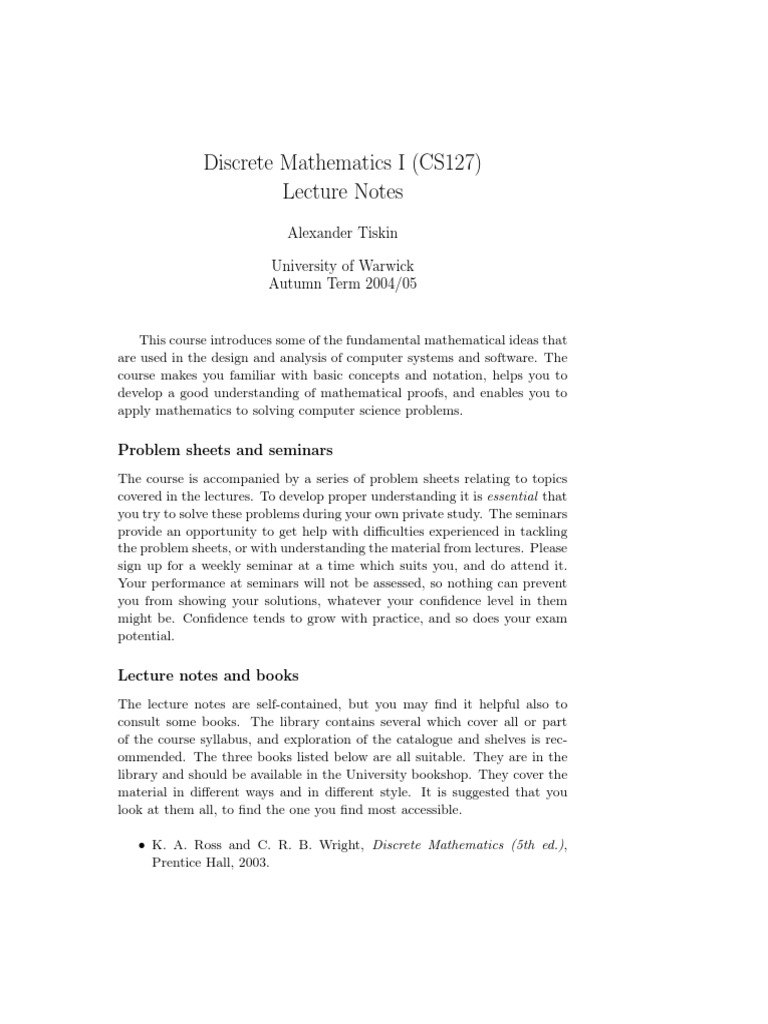 Discrete Mathematics I (CS127)
Lecture Notes

Alexander Tiskin

University of Warwick
Autumn Term 2004/05

This course introduces some of the fundamental mathematical ideas that are used in the design and analysis of computer systems and software. The course makes you familiar with basic concepts and notation, helps you to develop a good understanding of mathematical proofs, and enables you to apply mathematics to solving computer science problems.

Problem sheets and seminars

The course is accompanied by a series of problem sheets relating to topics covered in the lectures. To develop proper understanding it is essential that you try to solve these problems during your own private study. The seminars provide an opportunity to get help with difficulties experienced in tackling the problem sheets, or with understanding the material from lectures. Please sign up for a weekly seminar at a time which suits you, and do attend it. Your performance at seminars will not be assessed, so nothing can prevent you from showing your solutions, whatever your confidence level in them might be. Confidence tends to grow with practice, and so does your exam potential.

Lecture notes and books

The lecture notes are self-contained, but you may find it helpful also to consult some books. The library contains several which cover all or part of the course syllabus, and exploration of the catalogue and shelves is recommended. The three books listed below are all suitable. They are in the library and should be available in the University bookshop. They cover the material in different ways and in different style. It is suggested that you look at them all, to find the one you find most accessible.

• K. A. Ross and C. R. B. Wright, Discrete Mathematics (5th ed.), Prentice Hall, 2003.